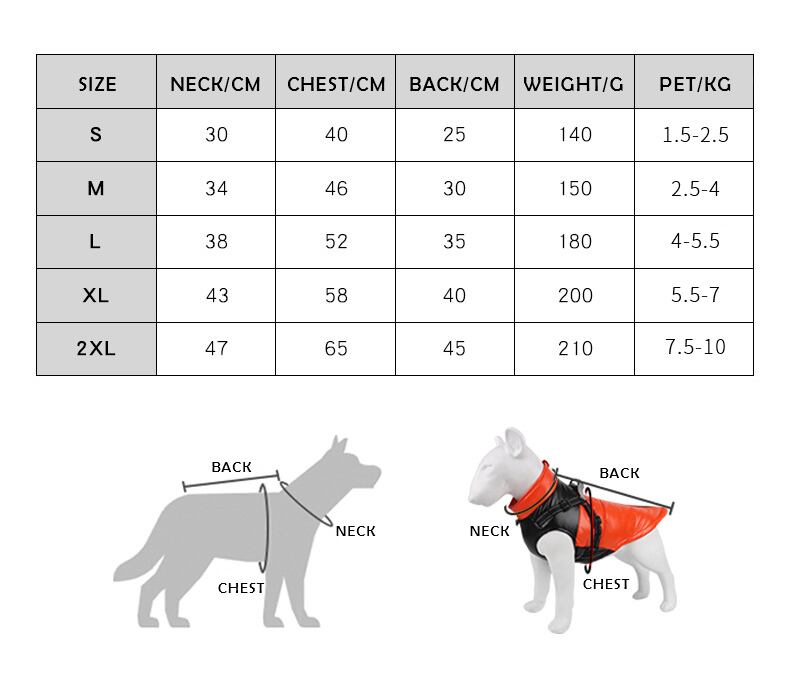 | SIZE | NECK/CM | CHEST/CM | BACK/CM | WEIGHT/G | PET/KG |
|---|---|---|---|---|---|
| S | 30 | 40 | 25 | 140 | 1.5-2.5 |
| M | 34 | 46 | 30 | 150 | 2.5-4 |
| L | 38 | 52 | 35 | 180 | 4-5.5 |
| XL | 43 | 58 | 40 | 200 | 5.5-7 |
| 2XL | 47 | 65 | 45 | 210 | 7.5-10 |

BACK
NECK
CHEST

BACK
NECK
CHEST